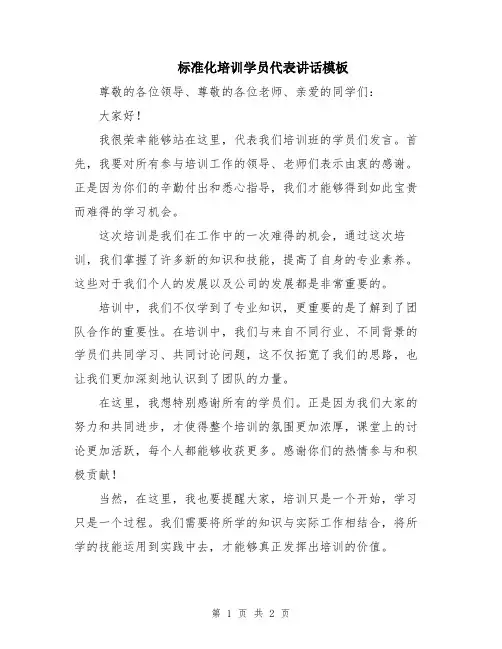 标准化培训学员代表讲话模板

尊敬的各位领导、尊敬的各位老师、亲爱的同学们：

大家好！

我很荣幸能够站在这里，代表我们培训班的学员们发言。首先，我要对所有参与培训工作的领导、老师们表示由衷的感谢。正是因为你们的辛勤付出和悉心指导，我们才能够得到如此宝贵而难得的学习机会。

这次培训是我们在工作中的一次难得的机会，通过这次培训，我们掌握了许多新的知识和技能，提高了自身的专业素养。这些对于我们个人的发展以及公司的发展都是非常重要的。

培训中，我们不仅学到了专业知识，更重要的是了解到了团队合作的重要性。在培训中，我们与来自不同行业、不同背景的学员们共同学习、共同讨论问题，这不仅拓宽了我们的思路，也让我们更加深刻地认识到了团队的力量。

在这里，我想特别感谢所有的学员们。正是因为我们大家的努力和共同进步，才使得整个培训的氛围更加浓厚，课堂上的讨论更加活跃，每个人都能够收获更多。感谢你们的热情参与和积极贡献！

当然，在这里，我也要提醒大家，培训只是一个开始，学习只是一个过程。我们需要将所学的知识与实际工作相结合，将所学的技能运用到实践中去，才能够真正发挥出培训的价值。

第 1 页 共 2 页